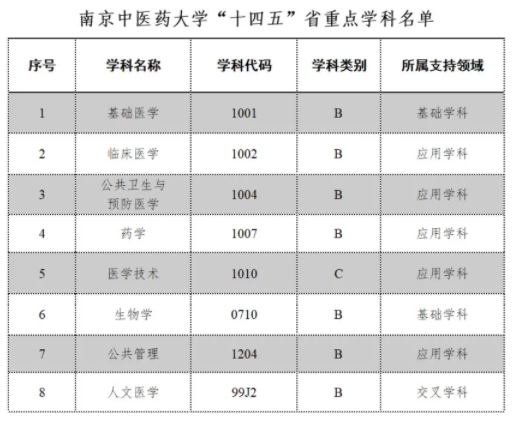 南京中医药大学“十四五”省重点学科名单

| 序号 | 学科名称 | 学科代码 | 学科类别 | 所属支持领域 |
|---|---|---|---|---|
| 1 | 基础医学 | 1001 | B | 基础学科 |
| 2 | 临床医学 | 1002 | B | 应用学科 |
| 3 | 公共卫生与预防医学 | 1004 | B | 应用学科 |
| 4 | 药学 | 1007 | B | 应用学科 |
| 5 | 医学技术 | 1010 | C | 应用学科 |
| 6 | 生物学 | 0710 | B | 基础学科 |
| 7 | 公共管理 | 1204 | B | 应用学科 |
| 8 | 人文医学 | 99J2 | B | 交叉学科 |